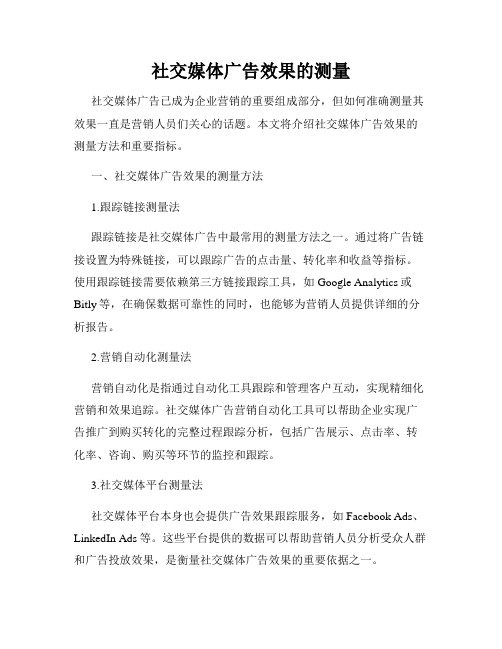 社交媒体广告效果的测量

社交媒体广告已成为企业营销的重要组成部分，但如何准确测量其效果一直是营销人员们关心的话题。本文将介绍社交媒体广告效果的测量方法和重要指标。

一、社交媒体广告效果的测量方法

1.跟踪链接测量法

跟踪链接是社交媒体广告中最常用的测量方法之一。通过将广告链接设置为特殊链接，可以跟踪广告的点击量、转化率和收益等指标。使用跟踪链接需要依赖第三方链接跟踪工具，如 Google Analytics 或 Bitly 等，在确保数据可靠性的同时，也能够为营销人员提供详细的分析报告。

2.营销自动化测量法

营销自动化是指通过自动化工具跟踪和管理客户互动，实现精细化营销和效果追踪。社交媒体广告营销自动化工具可以帮助企业实现广告推广到购买转化的完整过程跟踪分析，包括广告展示、点击率、转化率、咨询、购买等环节的监控和跟踪。

3.社交媒体平台测量法

社交媒体平台本身也会提供广告效果跟踪服务，如 Facebook Ads、LinkedIn Ads 等。这些平台提供的数据可以帮助营销人员分析受众人群和广告投放效果，是衡量社交媒体广告效果的重要依据之一。